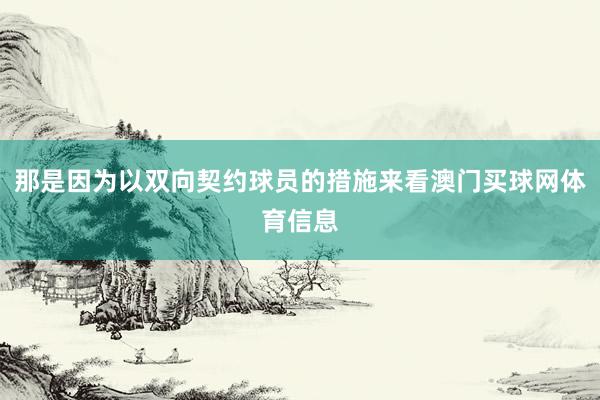 那是因为以双向契约球员的措施来看澳门买球网体育信息